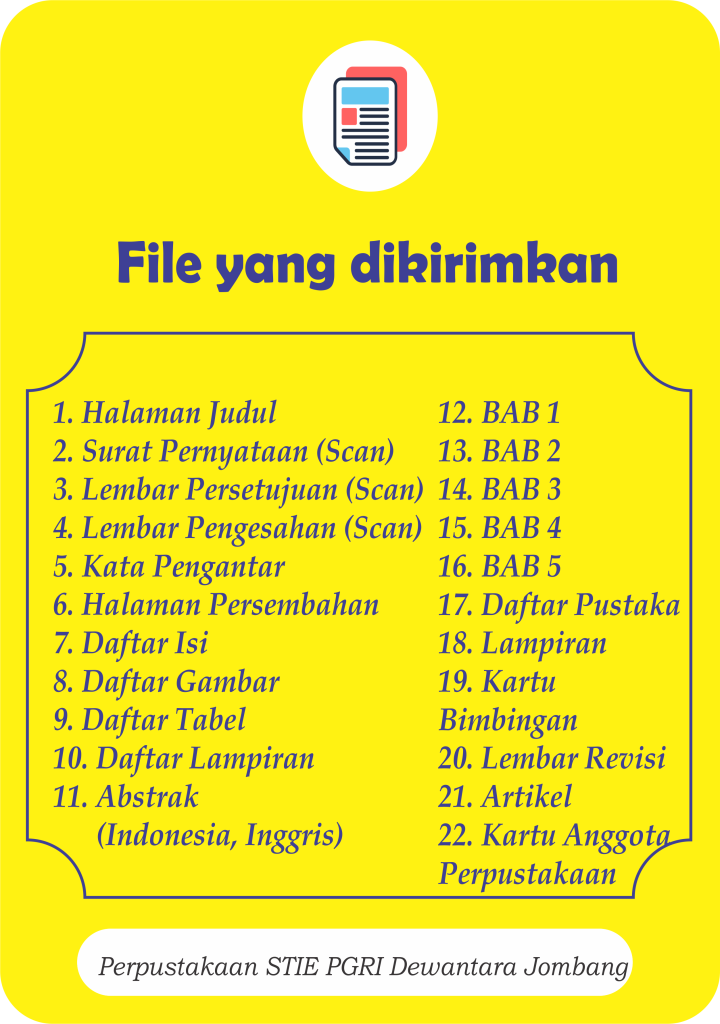 File yang dikirimkan

1. Halaman Judul
2. Surat Pernyataan (Scan)
3. Lembar Persetujuan (Scan)
4. Lembar Pengesahan (Scan)
5. Kata Pengantar
6. Halaman Persembahan
7. Daftar Isi
8. Daftar Gambar
9. Daftar Tabel
10. Daftar Lampiran
11. Abstrak (Indonesia, Inggris)

12. BAB 1
13. BAB 2
14. BAB 3
15. BAB 4
16. BAB 5
17. Daftar Pustaka
18. Lampiran
19. Kartu Bimbingan
20. Lembar Revisi
21. Artikel
22. Kartu Anggota Perpustakaan

Perpustakaan STIE PGRI Dewantara Jombang